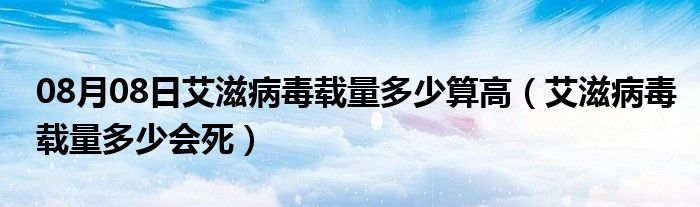 08月08日艾滋病毒载量多少算高（艾滋病毒载量多少会死）